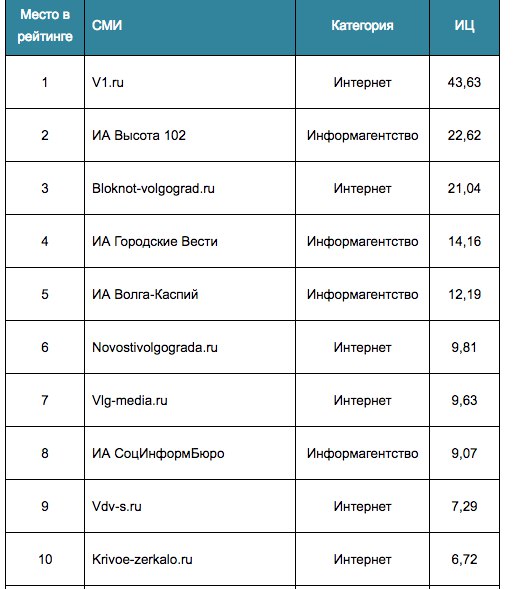 | Место в рейтинге | СМИ | Категория | ИЦ |
|---|---|---|---|
| 1 | V1.ru | Интернет | 43,63 |
| 2 | ИА Высота 102 | Информагентство | 22,62 |
| 3 | Bloknot-volgograd.ru | Интернет | 21,04 |
| 4 | ИА Городские Вести | Информагентство | 14,16 |
| 5 | ИА Волга-Каспий | Информагентство | 12,19 |
| 6 | Novostivolgograda.ru | Интернет | 9,81 |
| 7 | Vlg-media.ru | Интернет | 9,63 |
| 8 | ИА СоцИнформБюро | Информагентство | 9,07 |
| 9 | Vdv-s.ru | Интернет | 7,29 |
| 10 | Krivoe-zerkalo.ru | Интернет | 6,72 |